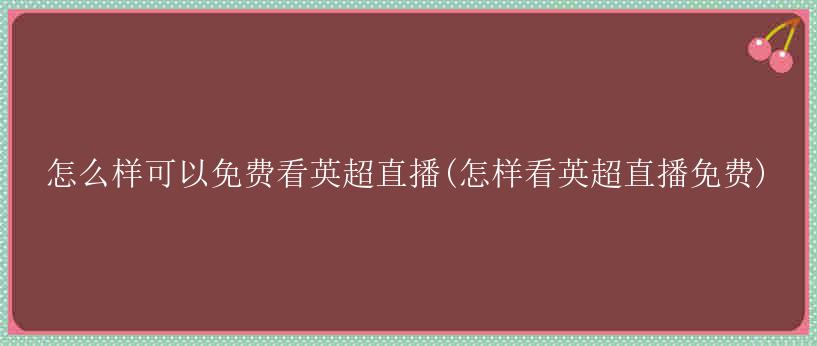 怎么样可以免费看英超直播(怎样看英超直播免费)